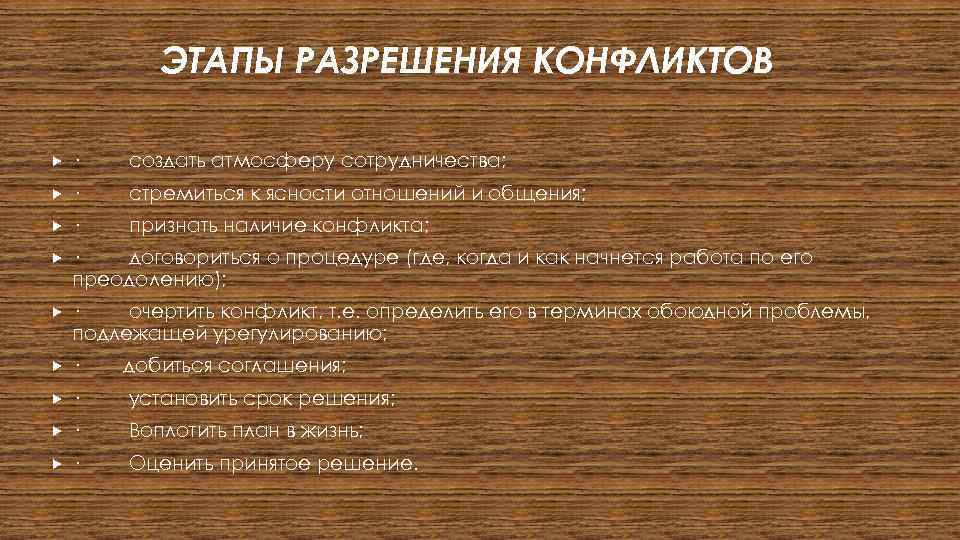 ЭТАПЫ РАЗРЕШЕНИЯ КОНФЛИКТОВ

· создать атмосферу сотрудничества;

· стремиться к ясности отношений и общения;

· признать наличие конфликта;

· договориться о процедуре (где, когда и как начнется работа по его преодолению);

· очертить конфликт, т.е. определить его в терминах обоюдной проблемы, подлежащей урегулированию;

· добиться соглашения;

· установить срок решения;

· Воплотить план в жизнь;

· Оценить принятое решение.